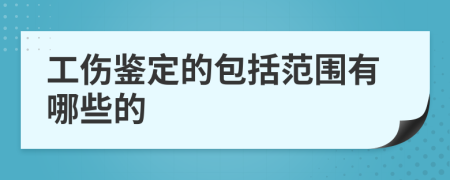 工伤鉴定的包括范围有哪些的